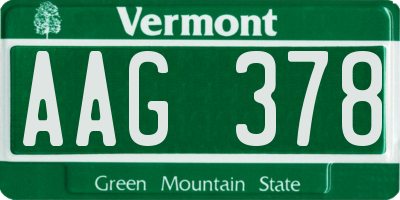 Vermont

AAG 378

Green Mountain State